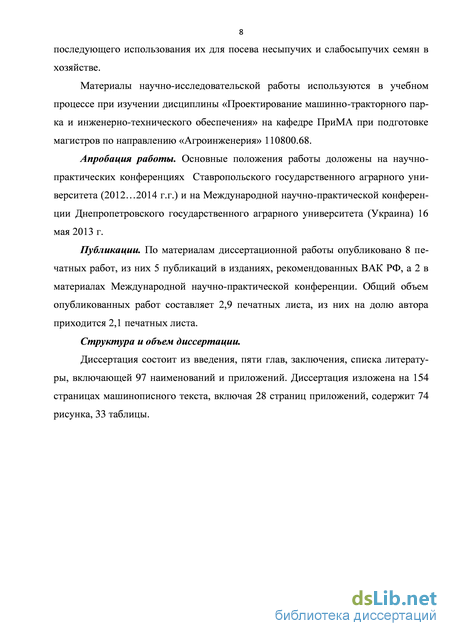 8

последующего использования их для посева несыпучих и слабосыпучих семян в хозяйстве.

Материалы научно-исследовательской работы используются в учебном процессе при изучении дисциплины «Проектирование машинно-тракторного парка и инженерно-технического обеспечения» на кафедре ПриМА при подготовке магистров по направлению «Агроинженерия» 110800.68.

Апробация работы. Основные положения работы доложены на научно-практических конференциях Ставропольского государственного аграрного университета (2012…2014 г.г.) и на Международной научно-практической конференции Днепропетровского государственного аграрного университета (Украина) 16 мая 2013 г.

Публикации. По материалам диссертационной работы опубликовано 8 печатных работ, из них 5 публикаций в изданиях, рекомендованных ВАК РФ, а 2 в материалах Международной научно-практической конференции. Общий объем опубликованных работ составляет 2,9 печатных листа, из них на долю автора приходится 2,1 печатных листа.

Структура и объем диссертации.

Диссертация состоит из введения, пяти глав, заключения, списка литературы, включающей 97 наименований и приложений. Диссертация изложена на 154 страницах машинописного текста, включая 28 страниц приложений, содержит 74 рисунка, 33 таблицы.

dsLib.net
библиотека диссертаций